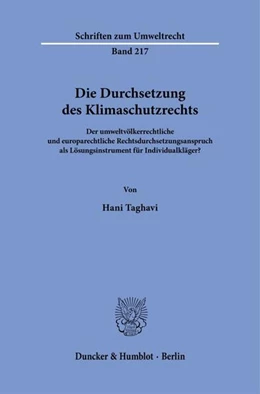 Schriften zum Umweltrecht

Band 217

Die Durchsetzung des Klimaschutzrechts

Der umweltvölkerrechtliche und europarechtliche Rechtsdurchsetzungsanspruch als Lösungsinstrument für Individualkläger?

Von

Hani Taghavi

Duncker & Humblot · Berlin